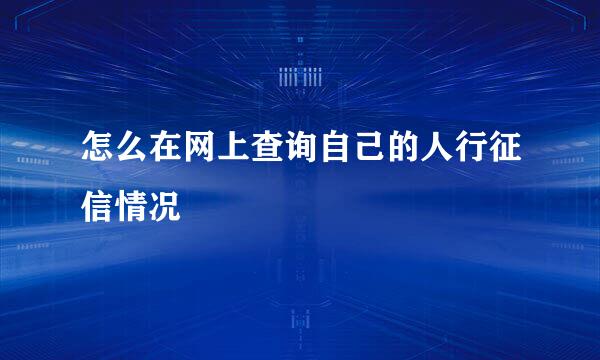 怎么在网上查询自己的人行征信情况